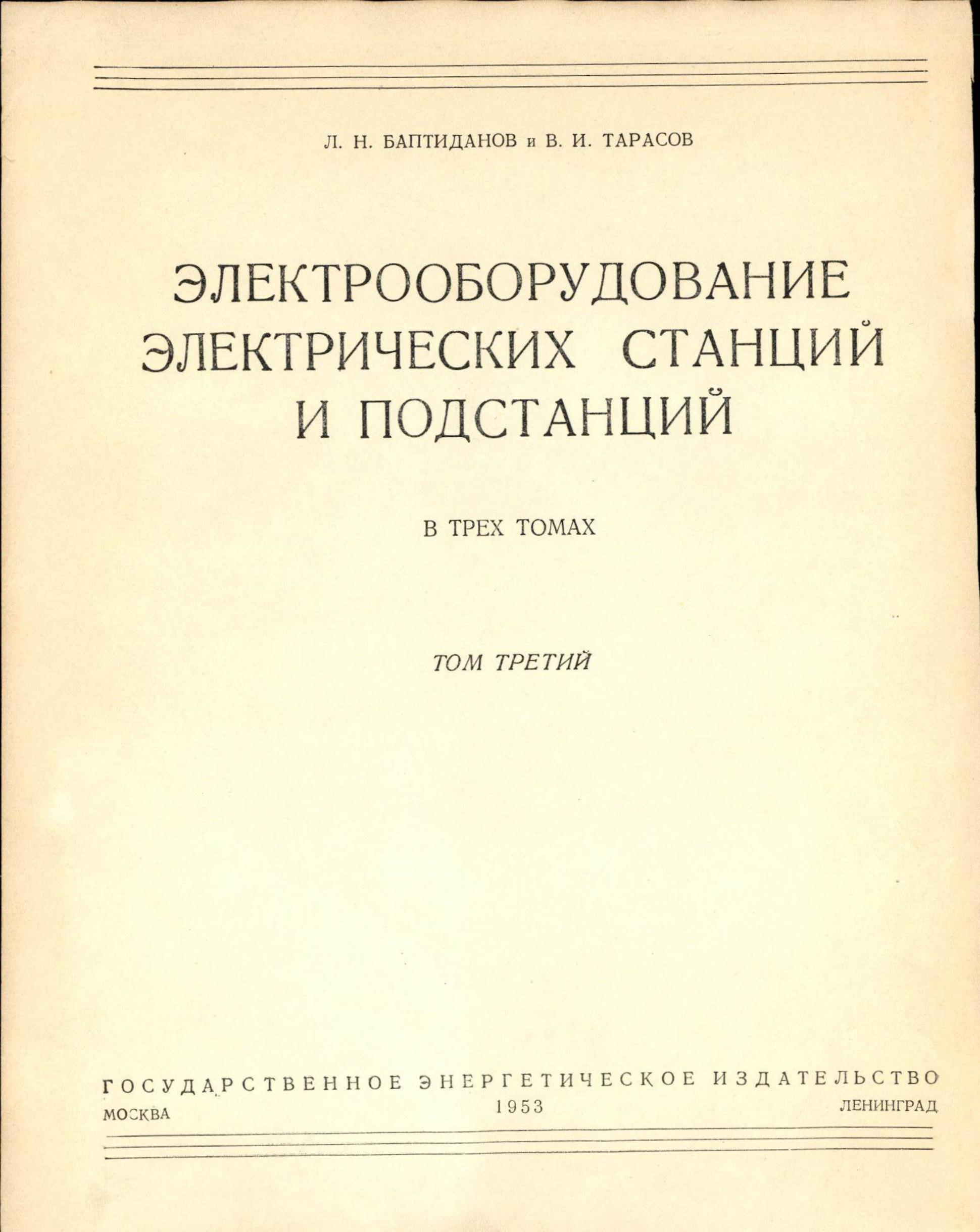 Л. Н. БАПТИДАНОВ и В. И. ТАРАСОВ

ЭЛЕКТРООБОРУДОВАНИЕ ЭЛЕКТРИЧЕСКИХ СТАНЦИЙ И ПОДСТАНЦИЙ

В ТРЕХ ТОМАХ

ТОМ ТРЕТИЙ

ГОСУДАРСТВЕННОЕ ЭНЕРГЕТИЧЕСКОЕ ИЗДАТЕЛЬСТВО

МОСКВА 1953 ЛЕНИНГРАД